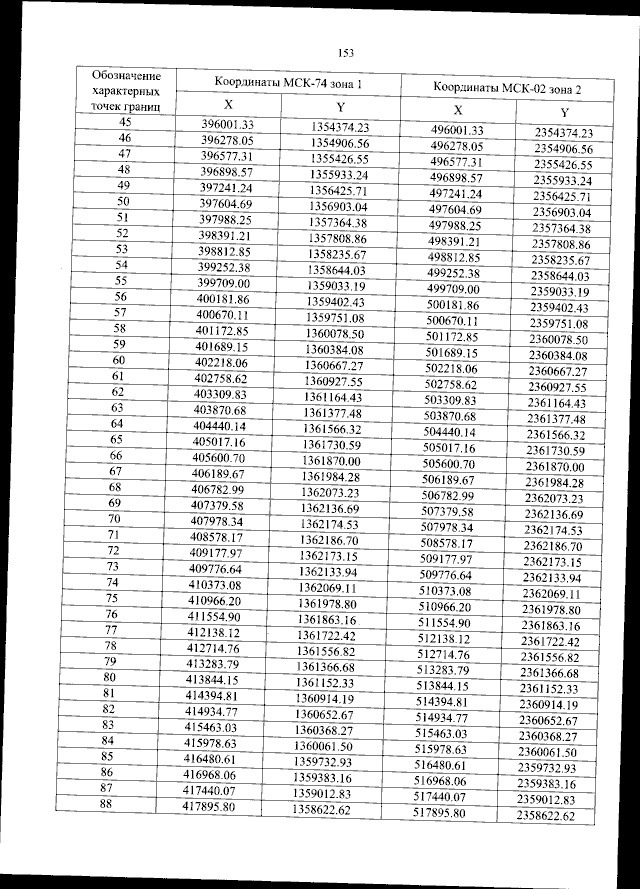 153

| Обозначение характерных точек границ | Координаты МСК-74 зона 1 | | Координаты МСК-02 зона 2 | |
|---|---|---|---|---|
| | X | Y | X | Y |
| 45 | 396001.33 | 1354374.23 | 496001.33 | 2354374.23 |
| 46 | 396278.05 | 1354906.56 | 496278.05 | 2354906.56 |
| 47 | 396577.31 | 1355426.55 | 496577.31 | 2355426.55 |
| 48 | 396898.57 | 1355933.24 | 496898.57 | 2355933.24 |
| 49 | 397241.24 | 1356425.71 | 497241.24 | 2356425.71 |
| 50 | 397604.69 | 1356903.04 | 497604.69 | 2356903.04 |
| 51 | 397988.25 | 1357364.38 | 497988.25 | 2357364.38 |
| 52 | 398391.21 | 1357808.86 | 498391.21 | 2357808.86 |
| 53 | 398812.85 | 1358235.67 | 498812.85 | 2358235.67 |
| 54 | 399252.38 | 1358644.03 | 499252.38 | 2358644.03 |
| 55 | 399709.00 | 1359033.19 | 499709.00 | 2359033.19 |
| 56 | 400181.86 | 1359402.43 | 500181.86 | 2359402.43 |
| 57 | 400670.11 | 1359751.08 | 500670.11 | 2359751.08 |
| 58 | 401172.85 | 1360078.50 | 501172.85 | 2360078.50 |
| 59 | 401689.15 | 1360384.08 | 501689.15 | 2360384.08 |
| 60 | 402218.06 | 1360667.27 | 502218.06 | 2360667.27 |
| 61 | 402758.62 | 1360927.55 | 502758.62 | 2360927.55 |
| 62 | 403309.83 | 1361164.43 | 503309.83 | 2361164.43 |
| 63 | 403870.68 | 1361377.48 | 503870.68 | 2361377.48 |
| 64 | 404440.14 | 1361566.32 | 504440.14 | 2361566.32 |
| 65 | 405017.16 | 1361730.59 | 505017.16 | 2361730.59 |
| 66 | 405600.70 | 1361870.00 | 505600.70 | 2361870.00 |
| 67 | 406189.67 | 1361984.28 | 506189.67 | 2361984.28 |
| 68 | 406782.99 | 1362073.23 | 506782.99 | 2362073.23 |
| 69 | 407379.58 | 1362136.69 | 507379.58 | 2362136.69 |
| 70 | 407978.34 | 1362174.53 | 507978.34 | 2362174.53 |
| 71 | 408578.17 | 1362186.70 | 508578.17 | 2362186.70 |
| 72 | 409177.97 | 1362173.15 | 509177.97 | 2362173.15 |
| 73 | 409776.64 | 1362133.94 | 509776.64 | 2362133.94 |
| 74 | 410373.08 | 1362069.11 | 510373.08 | 2362069.11 |
| 75 | 410966.20 | 1361978.80 | 510966.20 | 2361978.80 |
| 76 | 411554.90 | 1361863.16 | 511554.90 | 2361863.16 |
| 77 | 412138.12 | 1361722.42 | 512138.12 | 2361722.42 |
| 78 | 412714.76 | 1361556.82 | 512714.76 | 2361556.82 |
| 79 | 413283.79 | 1361366.68 | 513283.79 | 2361366.68 |
| 80 | 413844.15 | 1361152.33 | 513844.15 | 2361152.33 |
| 81 | 414394.81 | 1360914.19 | 514394.81 | 2360914.19 |
| 82 | 414934.77 | 1360652.67 | 514934.77 | 2360652.67 |
| 83 | 415463.03 | 1360368.27 | 515463.03 | 2360368.27 |
| 84 | 415978.63 | 1360061.50 | 515978.63 | 2360061.50 |
| 85 | 416480.61 | 1359732.93 | 516480.61 | 2359732.93 |
| 86 | 416968.06 | 1359383.16 | 516968.06 | 2359383.16 |
| 87 | 417440.07 | 1359012.83 | 517440.07 | 2359012.83 |
| 88 | 417895.80 | 1358622.62 | 517895.80 | 2358622.62 |